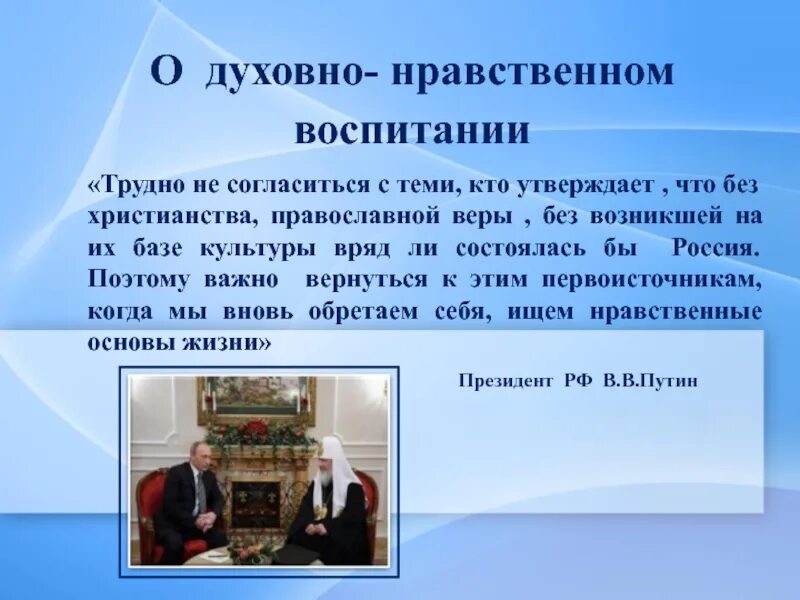 О духовно- нравственном воспитании

«Трудно не согласиться с теми, кто утверждает , что без христианства, православной веры , без возникшей на их базе культуры вряд ли состоялась бы Россия. Поэтому важно вернуться к этим первоисточникам, когда мы вновь обретаем себя, ищем нравственные основы жизни»

Президент РФ В.В.Путин